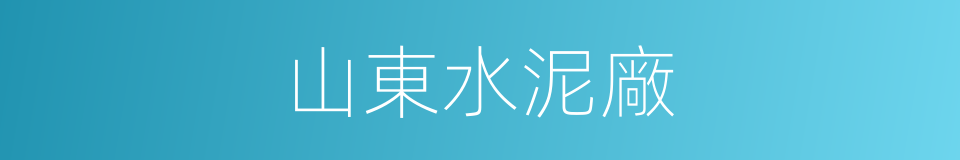 山東水泥廠